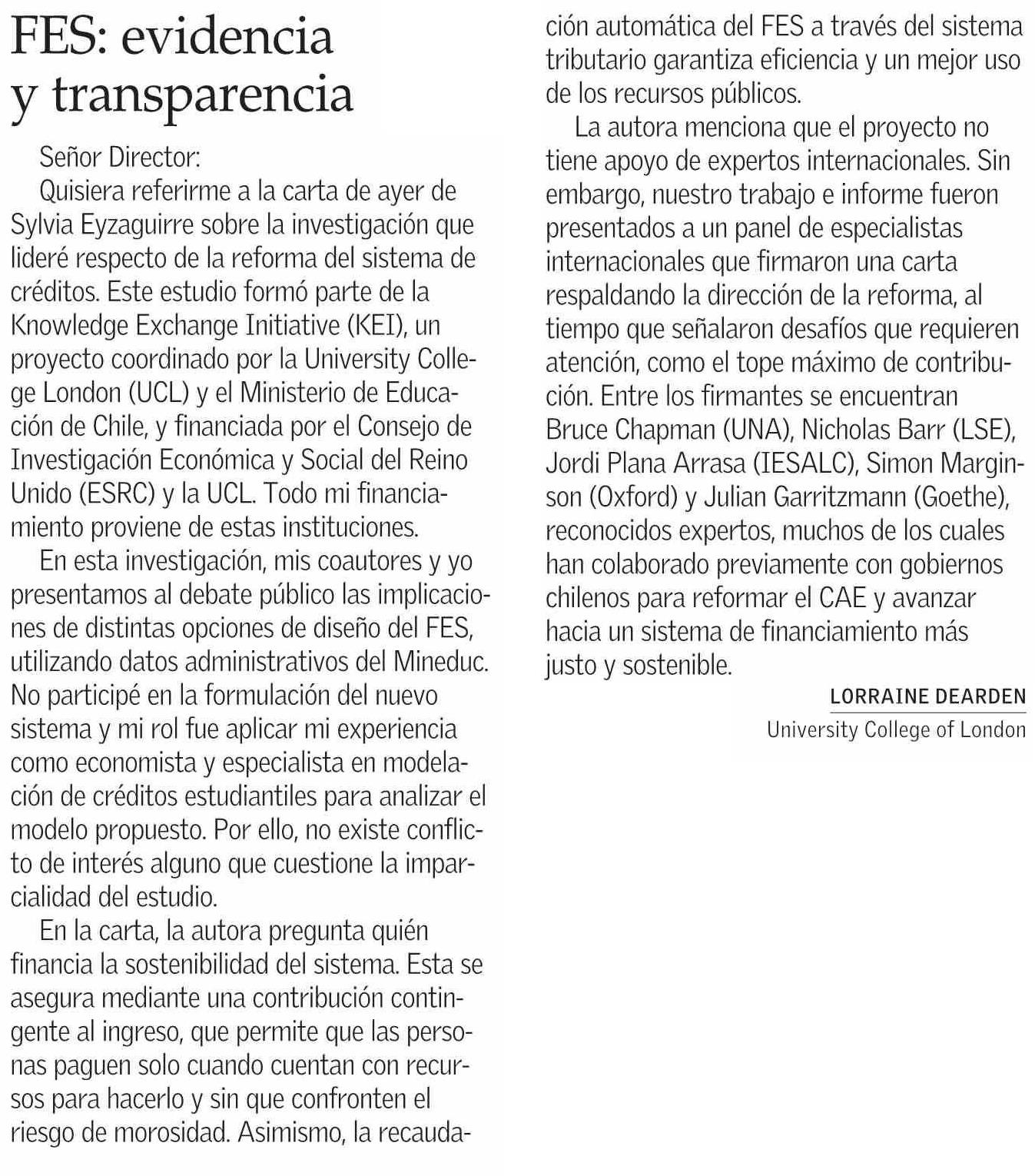 FES: evidencia y transparencia

Señor Director:

Quisiera referirme a la carta de ayer de Sylvia Eyzaguirre sobre la investigación que lideré respecto de la reforma del sistema de créditos. Este estudio formó parte de la Knowledge Exchange Initiative (KEI), un proyecto coordinado por la University College London (UCL) y el Ministerio de Educación de Chile, y financiada por el Consejo de Investigación Económica y Social del Reino Unido (ESRC) y la UCL. Todo mi financiamiento proviene de estas instituciones.

En esta investigación, mis coautores y yo presentamos al debate público las implicaciones de distintas opciones de diseño del FES, utilizando datos administrativos del Mineduc. No participé en la formulación del nuevo sistema y mi rol fue aplicar mi experiencia como economista y especialista en modelación de créditos estudiantiles para analizar el modelo propuesto. Por ello, no existe conflicto de interés alguno que cuestione la imparcialidad del estudio.

En la carta, la autora pregunta quién financia la sostenibilidad del sistema. Esta se asegura mediante una contribución contingente al ingreso, que permite que las personas paguen solo cuando cuentan con recursos para hacerlo y sin que confronten el riesgo de morosidad. Asimismo, la recaudación automática del FES a través del sistema tributario garantiza eficiencia y un mejor uso de los recursos públicos.

La autora menciona que el proyecto no tiene apoyo de expertos internacionales. Sin embargo, nuestro trabajo e informe fueron presentados a un panel de especialistas internacionales que firmaron una carta respaldando la dirección de la reforma, al tiempo que señalaron desafíos que requieren atención, como el tope máximo de contribución. Entre los firmantes se encuentran Bruce Chapman (UNA), Nicholas Barr (LSE), Jordi Plana Arrasa (IESALC), Simon Marginson (Oxford) y Julian Garritzmann (Goethe), reconocidos expertos, muchos de los cuales han colaborado previamente con gobiernos chilenos para reformar el CAE y avanzar hacia un sistema de financiamiento más justo y sostenible.

LORRAINE DEARDEN
University College of London